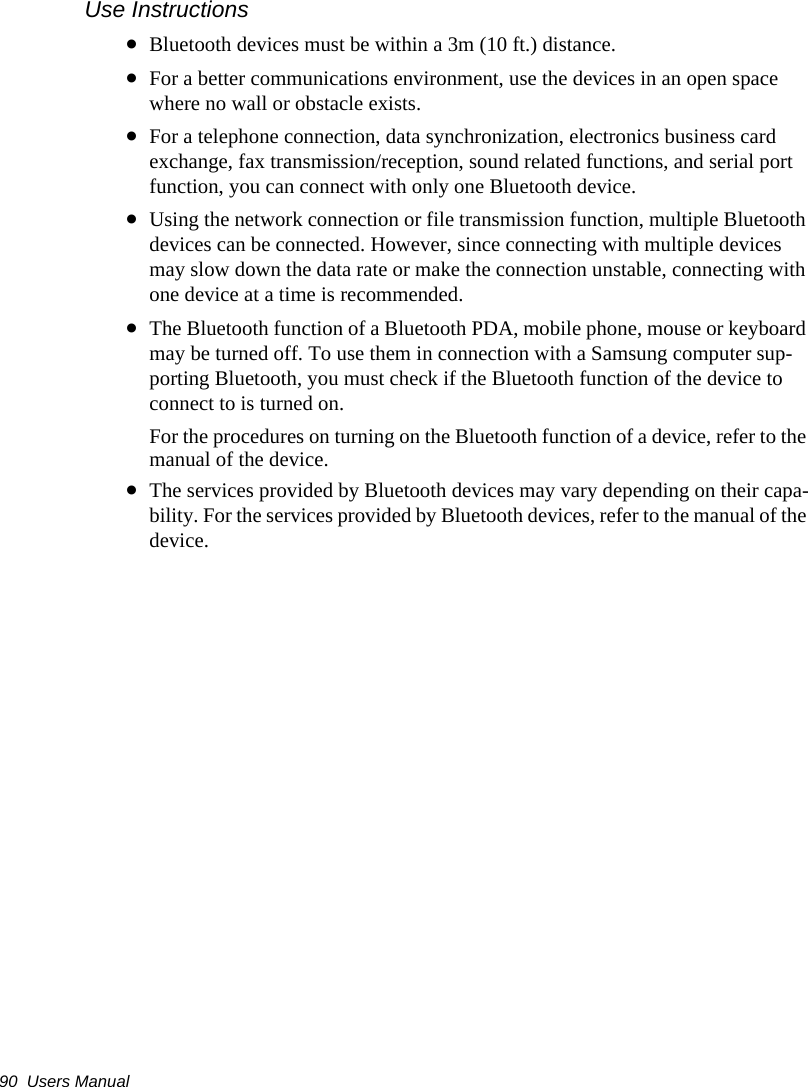 Use Instructions

• Bluetooth devices must be within a 3m (10 ft.) distance.

• For a better communications environment, use the devices in an open space where no wall or obstacle exists.

• For a telephone connection, data synchronization, electronics business card exchange, fax transmission/reception, sound related functions, and serial port function, you can connect with only one Bluetooth device.

• Using the network connection or file transmission function, multiple Bluetooth devices can be connected. However, since connecting with multiple devices may slow down the data rate or make the connection unstable, connecting with one device at a time is recommended.

• The Bluetooth function of a Bluetooth PDA, mobile phone, mouse or keyboard may be turned off. To use them in connection with a Samsung computer supporting Bluetooth, you must check if the Bluetooth function of the device to connect to is turned on.

For the procedures on turning on the Bluetooth function of a device, refer to the manual of the device.

• The services provided by Bluetooth devices may vary depending on their capability. For the services provided by Bluetooth devices, refer to the manual of the device.

90 Users Manual